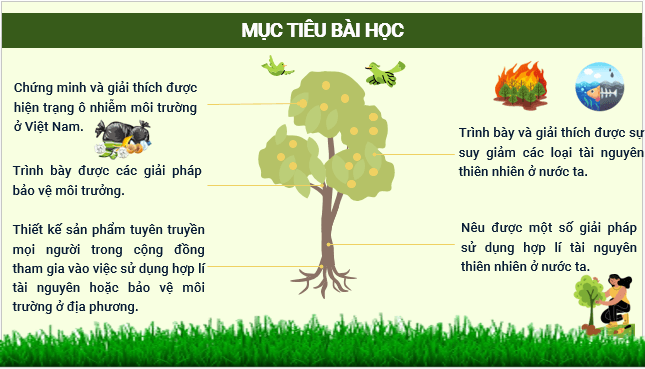 MỤC TIÊU BÀI HỌC

Chứng minh và giải thích được hiện trạng ô nhiễm môi trường ở Việt Nam.

Trình bày được các giải pháp bảo vệ môi trường.

Thiết kế sản phẩm tuyên truyền mọi người trong cộng đồng tham gia vào việc sử dụng hợp lí tài nguyên hoặc bảo vệ môi trường ở địa phương.

Trình bày và giải thích được sự suy giảm các loại tài nguyên thiên nhiên ở nước ta.

Nêu được một số giải pháp sử dụng hợp lí tài nguyên thiên nhiên ở nước ta.